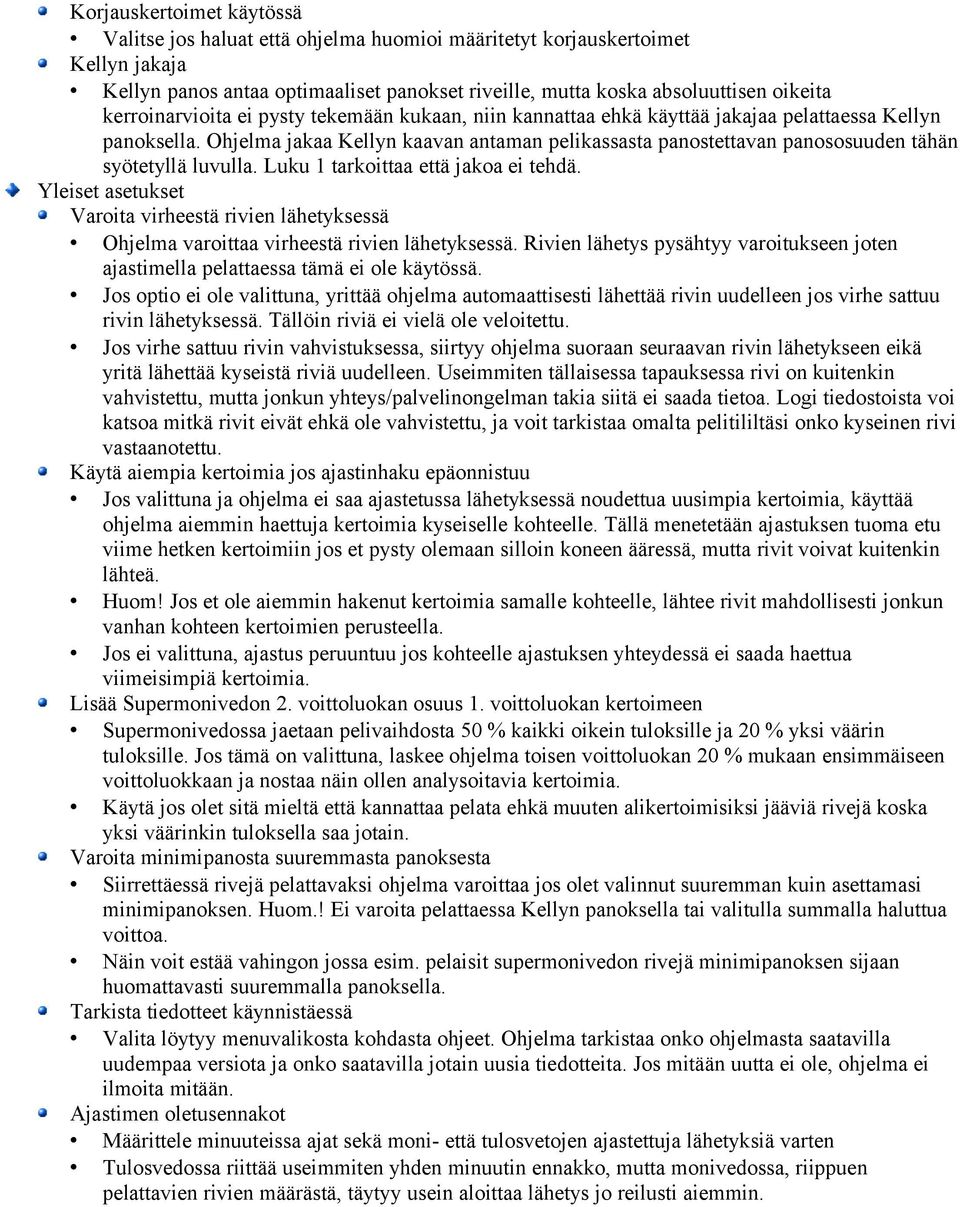 Korjauskertoimet käytössä
• Valitse jos haluat että ohjelma huomioi määritetyt korjauskertoimet
Kellyn jakaja
• Kellyn panos antaa optimaaliset panokset riveille, mutta koska absoluuttisen oikeita kerroinarvioita ei pysty tekemään kukaan, niin kannattaa ehkä käyttää jakajaa pelattaessa Kellyn panoksella. Ohjelma jakaa Kellyn kaavan antaman pelikassasta panostettavan panososuuden tähän syötetyllä luvulla. Luku 1 tarkoittaa että jakoa ei tehdä.
Yleiset asetukset
Varoita virheestä rivien lähetyksessä
• Ohjelma varoittaa virheestä rivien lähetyksessä. Rivien lähetys pysähtyy varoitukseen joten ajastimella pelattaessa tämä ei ole käytössä.
• Jos optio ei ole valittuna, yrittää ohjelma automaattisesti lähettää rivin uudelleen jos virhe sattuu rivin lähetyksessä. Tällöin riviä ei vielä ole veloitettu.
• Jos virhe sattuu rivin vahvistuksessa, siirtyy ohjelma suoraan seuraavan rivin lähetykseen eikä yritä lähettää kyseistä riviä uudelleen. Useimmiten tällaisessa tapauksessa rivi on kuitenkin vahvistettu, mutta jonkun yhteys/palvelinongelman takia siitä ei saada tietoa. Logi tiedostoista voi katsoa mitkä rivit eivät ehkä ole vahvistettu, ja voit tarkistaa omalta pelitililtäsi onko kyseinen rivi vastaanotettu.
Käytä aiempia kertoimia jos ajastinhaku epäonnistuu
• Jos valittuna ja ohjelma ei saa ajastetussa lähetyksessä noudettua uusimpia kertoimia, käyttää ohjelma aiemmin haettuja kertoimia kyseiselle kohteelle. Tällä menetetään ajastuksen tuoma etu viime hetken kertoimiin jos et pysty olemaan silloin koneen ääressä, mutta rivit voivat kuitenkin lähteä.
• Huom! Jos et ole aiemmin hakenut kertoimia samalle kohteelle, lähtee rivit mahdollisesti jonkun vanhan kohteen kertoimien perusteella.
• Jos ei valittuna, ajastus peruuntuu jos kohteelle ajastuksen yhteydessä ei saada haettua viimeisimpiä kertoimia.
Lisää Supermonivedon 2. voittoluokan osuus 1. voittoluokan kertoimeen
• Supermonivedossa jaetaan pelivaihdosta 50 % kaikki oikein tuloksille ja 20 % yksi väärin tuloksille. Jos tämä on valittuna, laskee ohjelma toisen voittoluokan 20 % mukaan ensimmäiseen voittoluokkaan ja nostaa näin ollen analysoitavia kertoimia.
• Käytä jos olet sitä mieltä että kannattaa pelata ehkä muuten alikertoimisiksi jääviä rivejä koska yksi väärinkin tuloksella saa jotain.
Varoita minimipanosta suuremmasta panoksesta
• Siirrettäessä rivejä pelattavaksi ohjelma varoittaa jos olet valinnut suuremman kuin asettamasi minimipanoksen. Huom.! Ei varoita pelattaessa Kellyn panoksella tai valitulla summalla haluttua voittoa.
• Näin voit estää vahingon jossa esim. pelaisit supermonivedon rivejä minimipanoksen sijaan huomattavasti suuremmalla panoksella.
Tarkista tiedotteet käynnistäessä
• Valita löytyy menuvalikosta kohdasta ohjeet. Ohjelma tarkistaa onko ohjelmasta saatavilla uudempaa versiota ja onko saatavilla jotain uusia tiedotteita. Jos mitään uutta ei ole, ohjelma ei ilmoita mitään.
Ajastimen oletusennakot
• Määrittele minuuteissa ajat sekä moni- että tulosvetojen ajastettuja lähetyksiä varten
• Tulosvedossa riittää useimmiten yhden minuutin ennakko, mutta monivedossa, riippuen pelattavien rivien määrästä, täytyy usein aloittaa lähetys jo reilusti aiemmin.